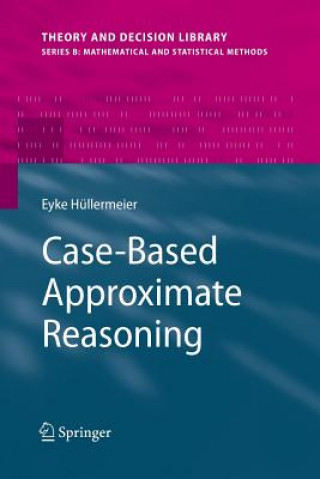 THEORY AND DECISION LIBRARY
SERIES B: MATHEMATICAL AND STATISTICAL METHODS

Eyke Hüllermeier

Case-Based Approximate Reasoning

Springer